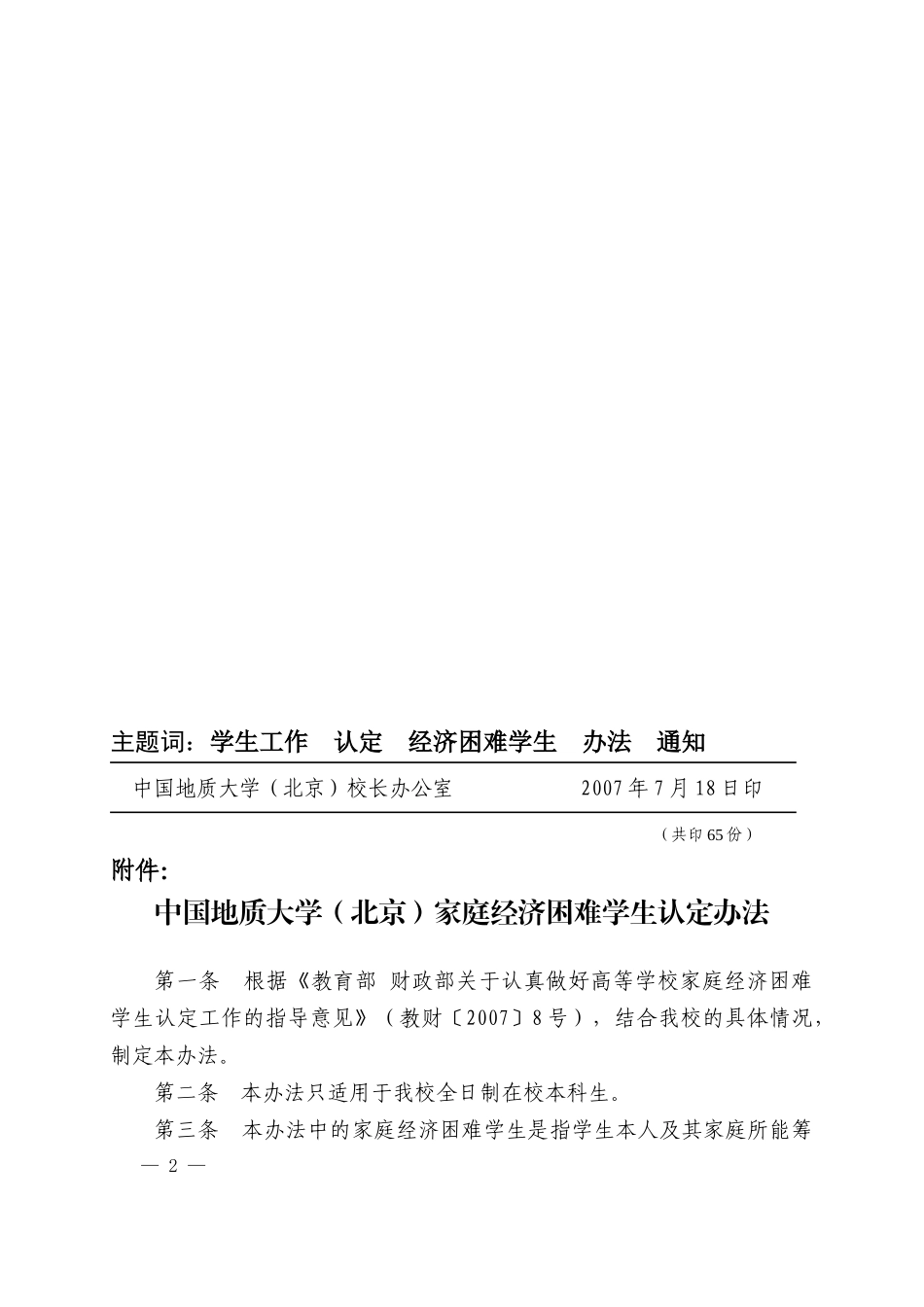 主题词：学生工作　认定　经济困难学生　办法　通知

中国地质大学（北京）校长办公室　　　　　2007年7月18日印

（共印65份）

附件：

中国地质大学（北京）家庭经济困难学生认定办法

第一条　根据《教育部 财政部关于认真做好高等学校家庭经济困难学生认定工作的指导意见》（教财〔2007〕8号），结合我校的具体情况，制定本办法。

第二条　本办法只适用于我校全日制在校本科生。

第三条　本办法中的家庭经济困难学生是指学生本人及其家庭所能筹

— 2 —